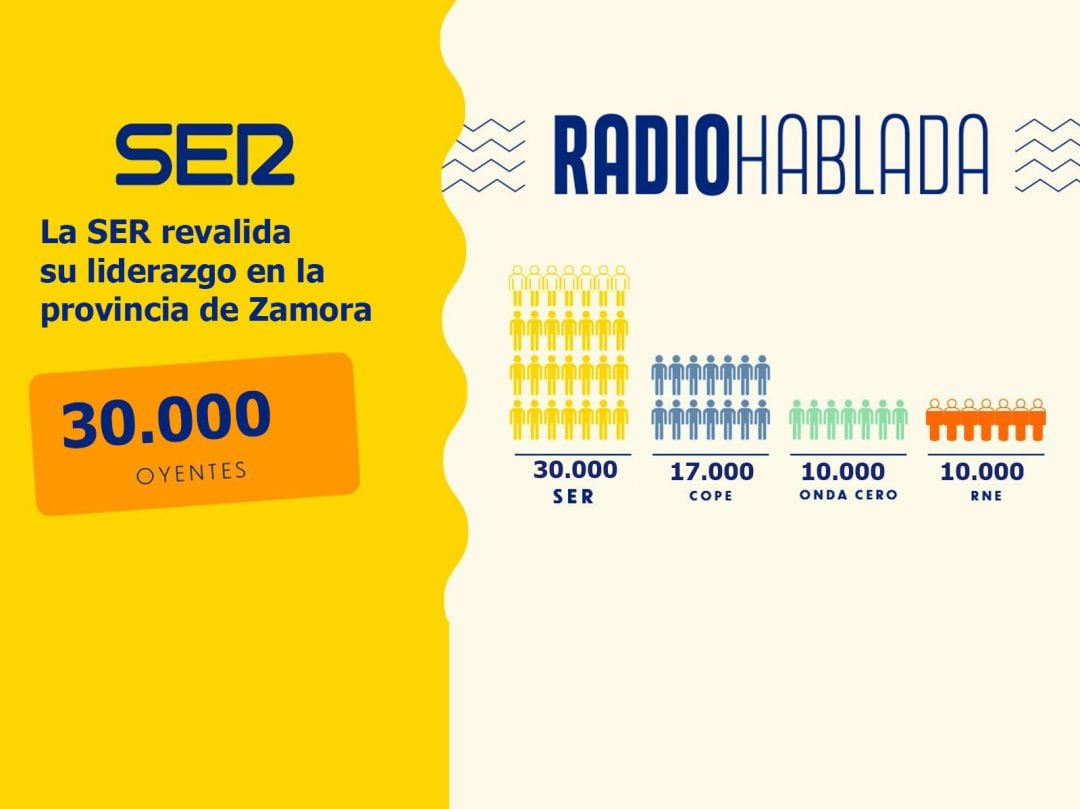 SER

La SER revalida su liderazgo en la provincia de Zamora

30.000
OYENTES

RADIOHABLADA

30.000
SER

17.000
COPE

10.000
ONDA CERO

10.000
RNE